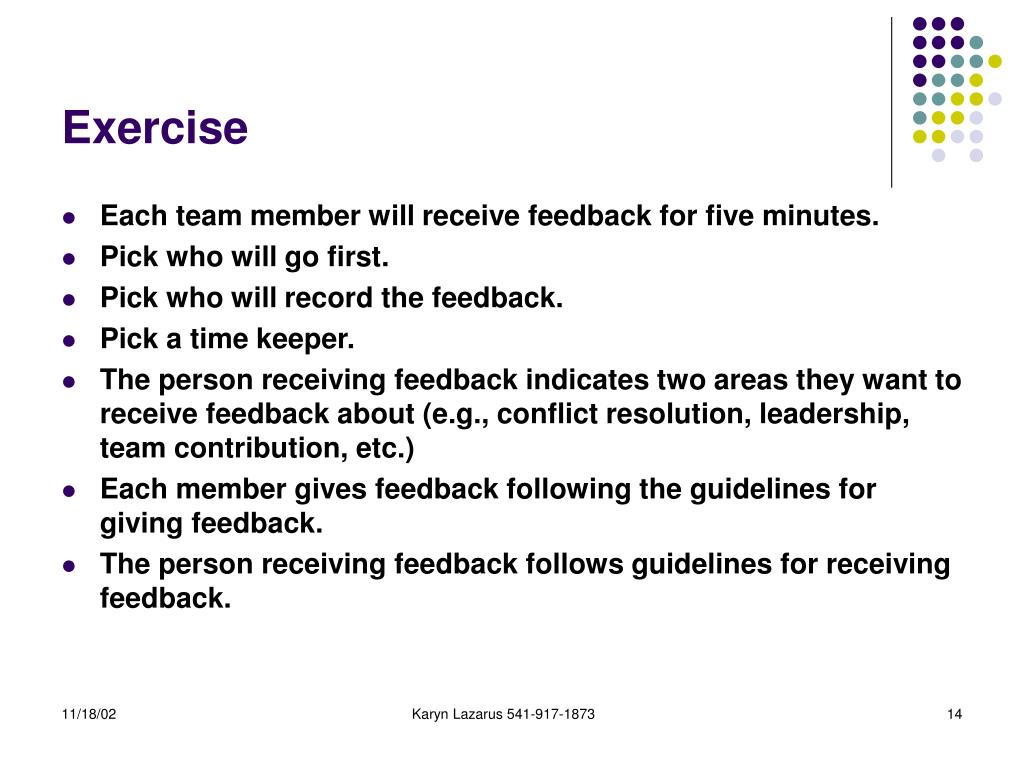 Exercise

- Each team member will receive feedback for five minutes.
- Pick who will go first.
- Pick who will record the feedback.
- Pick a time keeper.
- The person receiving feedback indicates two areas they want to receive feedback about (e.g., conflict resolution, leadership, team contribution, etc.)
- Each member gives feedback following the guidelines for giving feedback.
- The person receiving feedback follows guidelines for receiving feedback.

11/18/02

Karyn Lazarus 541-917-1873

14